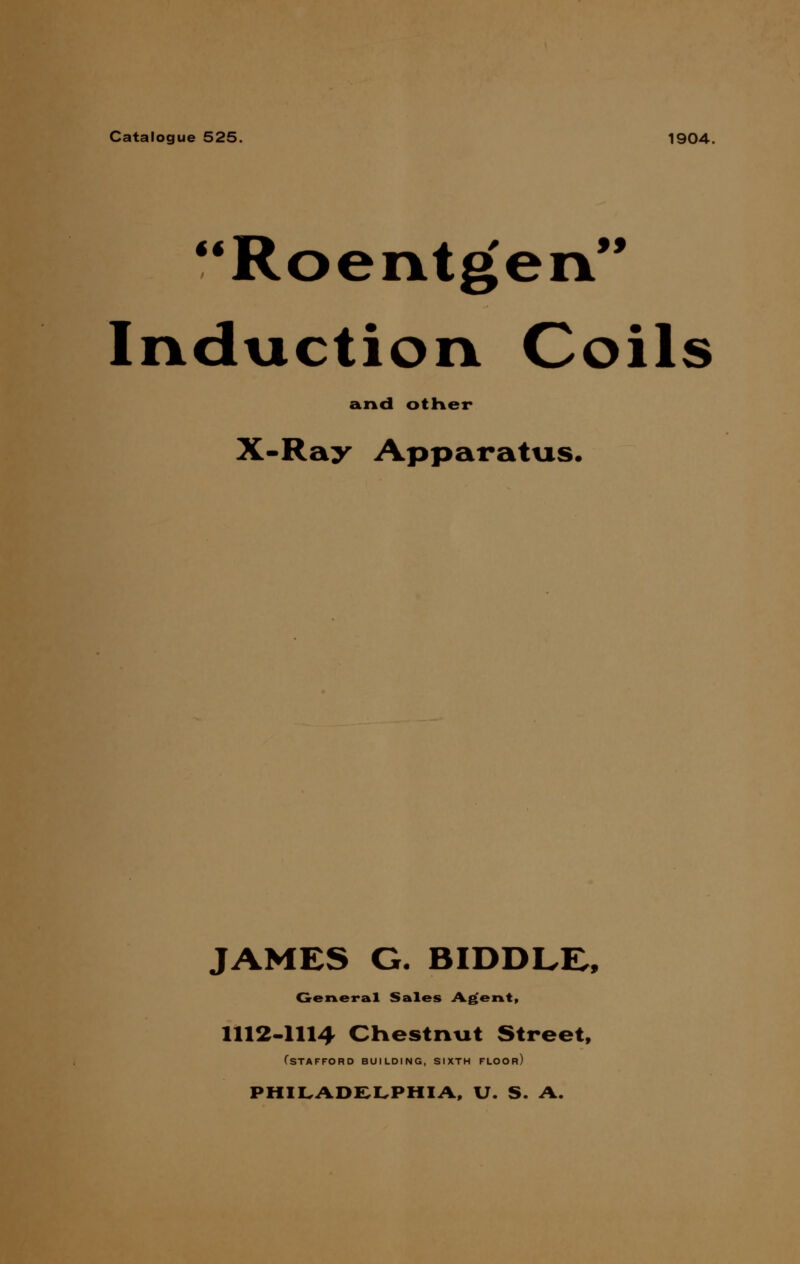 Catalogue 525. 1904.

"Roentgen"
Induction Coils
and other
X-Ray Apparatus.

JAMES G. BIDDLE,
General Sales Agent,
1112-1114 Chestnut Street,
(STAFFORD BUILDING, SIXTH FLOOR)
PHILADELPHIA, U. S. A.